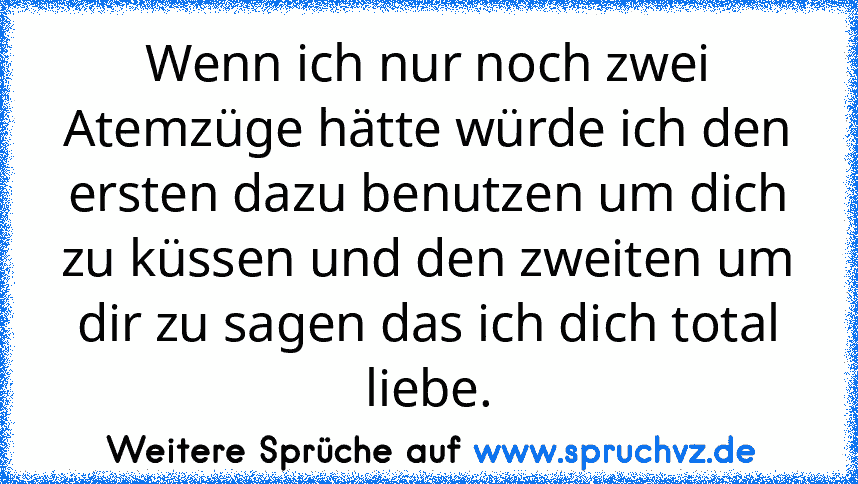 Wenn ich nur noch zwei Atemzüge hätte würde ich den ersten dazu benutzen um dich zu küssen und den zweiten um dir zu sagen das ich dich total liebe.

Weitere Sprüche auf www.spruchvz.de